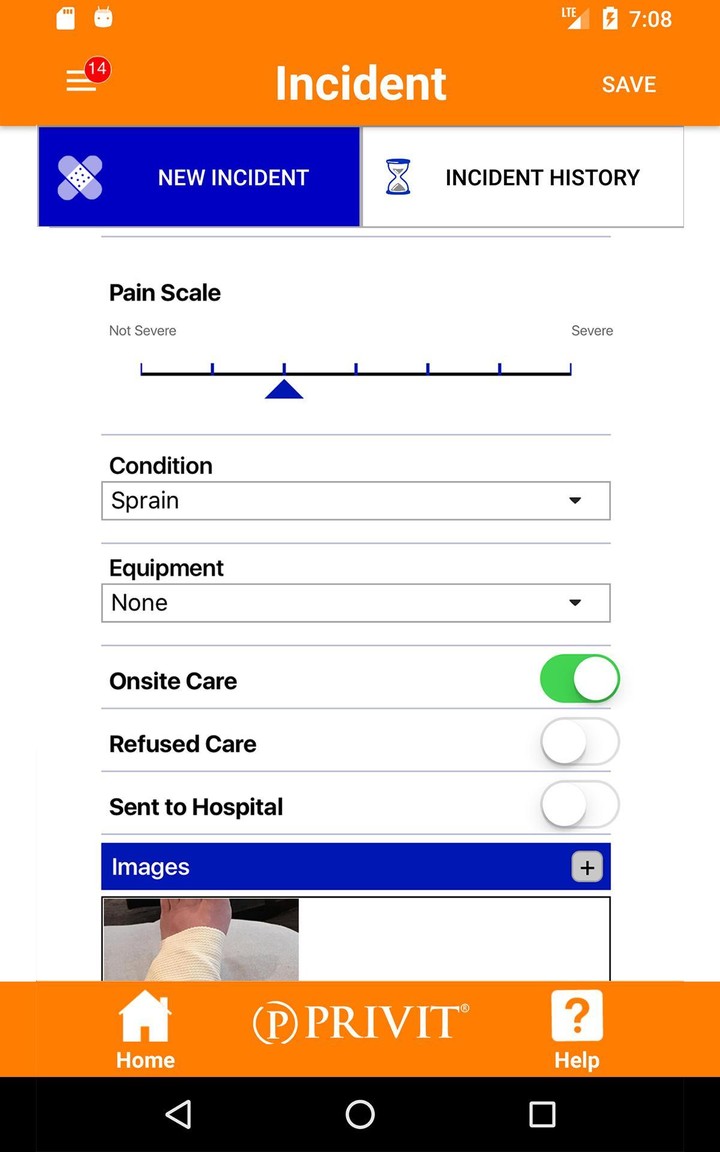 LTE 7:08

14

Incident

SAVE

NEW INCIDENT

INCIDENT HISTORY

Pain Scale

Not Severe

Severe

Condition

Sprain

Equipment

None

Onsite Care

Refused Care

Sent to Hospital

Images

+

Home

P PRIVIT®

?

Help